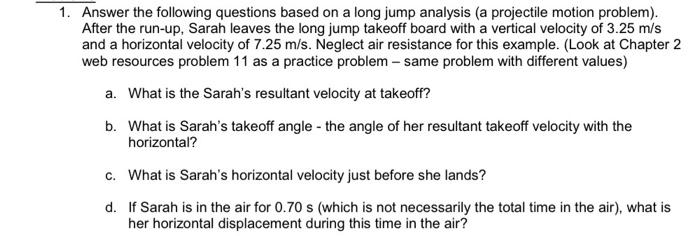 1. Answer the following questions based on a long jump analysis (a projectile motion problem). After the run-up, Sarah leaves the long jump takeoff board with a vertical velocity of 3.25 m/s and a horizontal velocity of 7.25 m/s. Neglect air resistance for this example. (Look at Chapter 2 web resources problem 11 as a practice problem – same problem with different values)

a. What is the Sarah's resultant velocity at takeoff?

b. What is Sarah's takeoff angle - the angle of her resultant takeoff velocity with the horizontal?

c. What is Sarah's horizontal velocity just before she lands?

d. If Sarah is in the air for 0.70 s (which is not necessarily the total time in the air), what is her horizontal displacement during this time in the air?